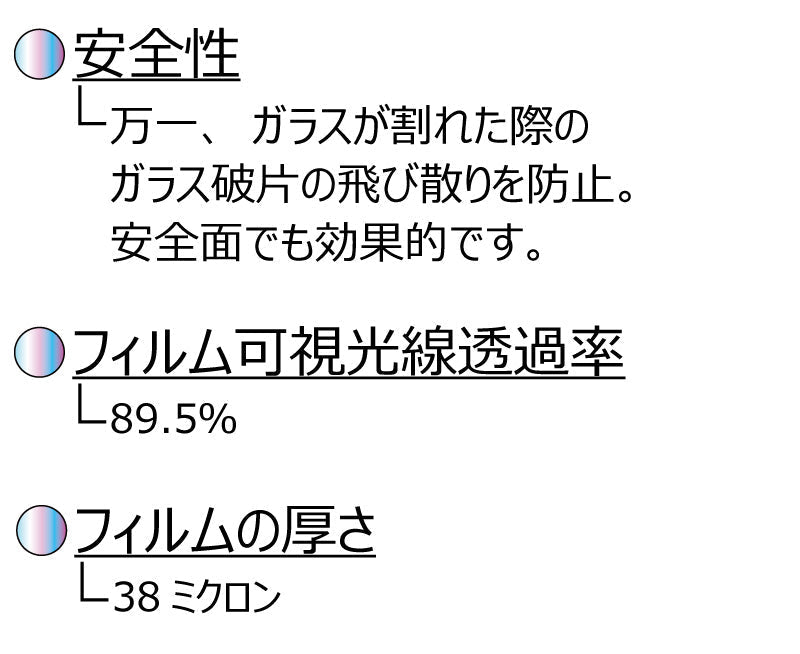 安全性
└万一、 ガラスが割れた際の
ガラス破片の飛び散りを防止。
安全面でも効果的です。

フィルム可視光線透過率
└89.5%

フィルムの厚さ
└38 ミクロン